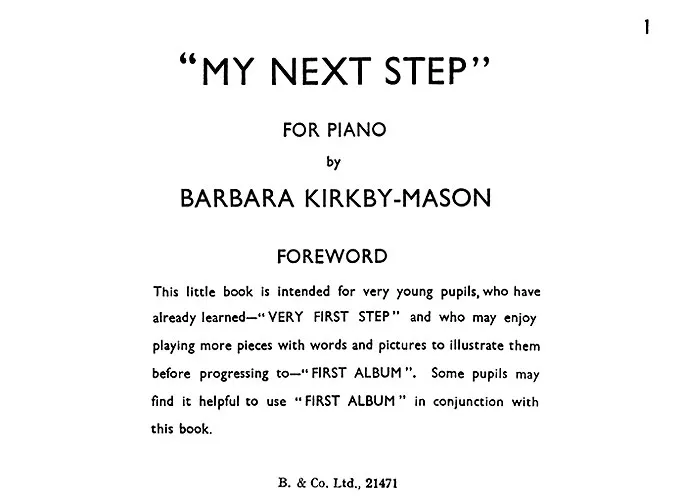 1

"MY NEXT STEP"

FOR PIANO

by

BARBARA KIRKBY-MASON

FOREWORD

This little book is intended for very young pupils, who have already learned—"VERY FIRST STEP" and who may enjoy playing more pieces with words and pictures to illustrate them before progressing to—"FIRST ALBUM". Some pupils may find it helpful to use "FIRST ALBUM" in conjunction with this book.

B. & Co. Ltd., 21471